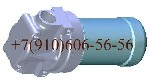 +7(910)606-56-56